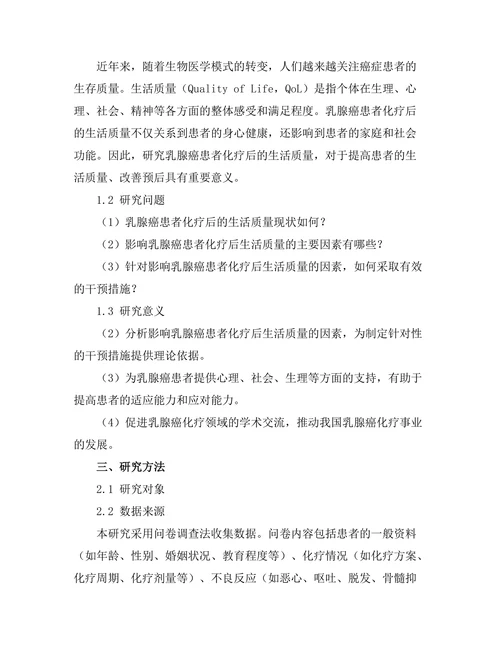 近年来，随着生物医学模式的转变，人们越来越关注癌症患者的生存质量。生活质量（Quality of Life，QoL）是指个体在生理、心理、社会、精神等各方面的整体感受和满足程度。乳腺癌患者化疗后的生活质量不仅关系到患者的身心健康，还影响到患者的家庭和社会功能。因此，研究乳腺癌患者化疗后的生活质量，对于提高患者的生活质量、改善预后具有重要意义。

1.2 研究问题

（1）乳腺癌患者化疗后的生活质量现状如何？

（2）影响乳腺癌患者化疗后生活质量的主要因素有哪些？

（3）针对影响乳腺癌患者化疗后生活质量的因素，如何采取有效的干预措施？

1.3 研究意义

（2）分析影响乳腺癌患者化疗后生活质量的因素，为制定针对性的干预措施提供理论依据。

（3）为乳腺癌患者提供心理、社会、生理等方面的支持，有助于提高患者的适应能力和应对能力。

（4）促进乳腺癌化疗领域的学术交流，推动我国乳腺癌化疗事业的发展。

三、研究方法

2.1 研究对象

2.2 数据来源

本研究采用问卷调查法收集数据。问卷内容包括患者的一般资料（如年龄、性别、婚姻状况、教育程度等）、化疗情况（如化疗方案、化疗周期、化疗剂量等）、不良反应（如恶心、呕吐、脱发、骨髓抑